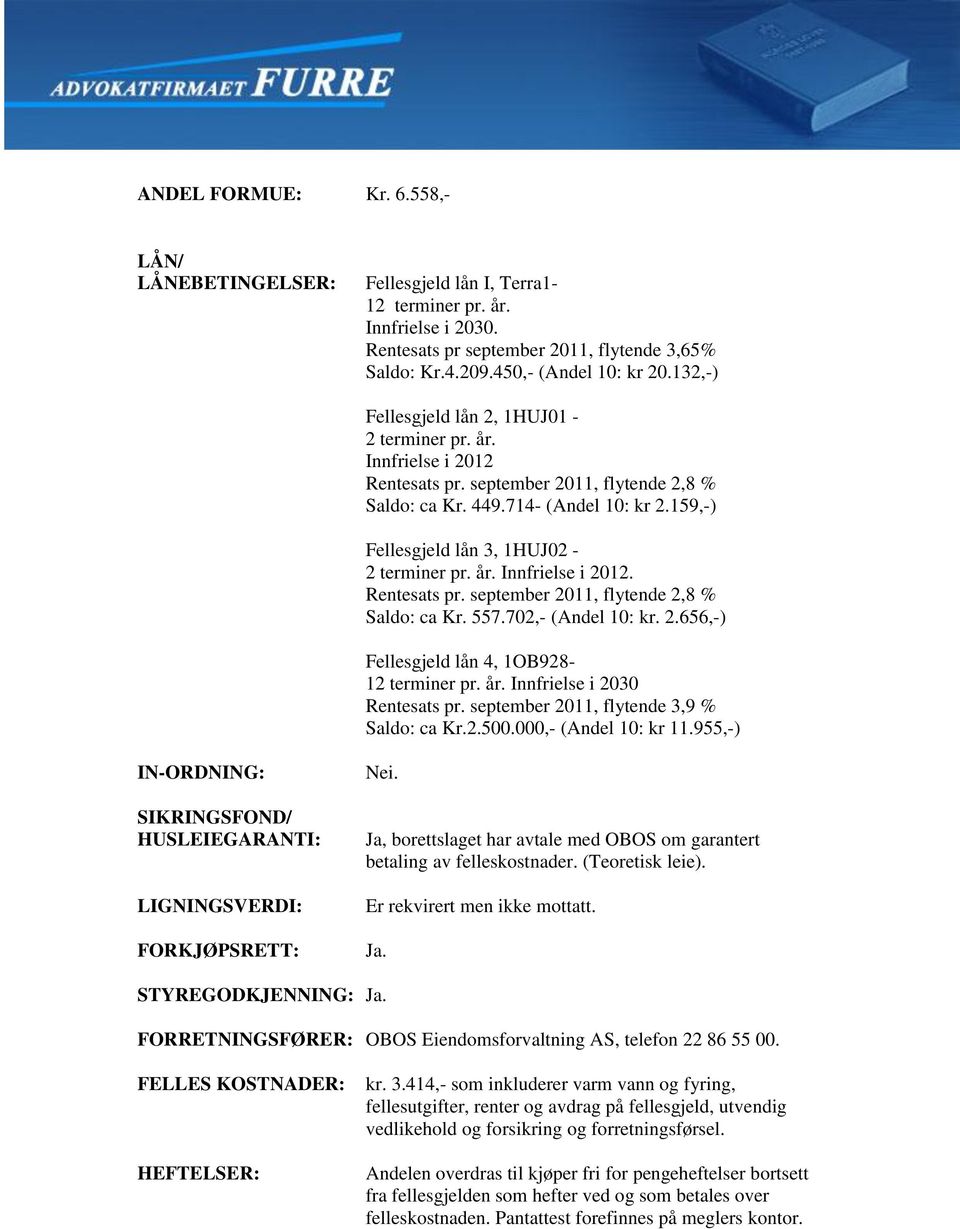 ADVOKATFIRMAET FURRE

ANDEL FORMUE: Kr. 6.558,-

LÅN/
LÅNEBETINGELSER: Fellesgjeld lån I, Terra1-
12 terminer pr. år.
Innfrielse i 2030.
Rentesats pr september 2011, flytende 3,65%
Saldo: Kr.4.209.450,- (Andel 10: kr 20.132,-)

Fellesgjeld lån 2, 1HUJ01 -
2 terminer pr. år.
Innfrielse i 2012
Rentesats pr. september 2011, flytende 2,8 %
Saldo: ca Kr. 449.714- (Andel 10: kr 2.159,-)

Fellesgjeld lån 3, 1HUJ02 -
2 terminer pr. år. Innfrielse i 2012.
Rentesats pr. september 2011, flytende 2,8 %
Saldo: ca Kr. 557.702,- (Andel 10: kr. 2.656,-)

Fellesgjeld lån 4, 1OB928-
12 terminer pr. år. Innfrielse i 2030
Rentesats pr. september 2011, flytende 3,9 %
Saldo: ca Kr.2.500.000,- (Andel 10: kr 11.955,-)

IN-ORDNING: Nei.

SIKRINGSFOND/
HUSLEIEGARANTI: Ja, borettslaget har avtale med OBOS om garantert betaling av felleskostnader. (Teoretisk leie).

LIGNINGSVERDI: Er rekvirert men ikke mottatt.

FORKJØPSRETT: Ja.

STYREGODKJENNING: Ja.

FORRETNINGSFØRER: OBOS Eiendomsforvaltning AS, telefon 22 86 55 00.

FELLES KOSTNADER: kr. 3.414,- som inkluderer varm vann og fyring, fellesutgifter, renter og avdrag på fellesgjeld, utvendig vedlikehold og forsikring og forretningsførsel.

HEFTELSER: Andelen overdras til kjøper fri for pengeheftelser bortsett fra fellesgjelden som hefter ved og som betales over felleskostnaden. Pantattest forefinnes på meglers kontor.